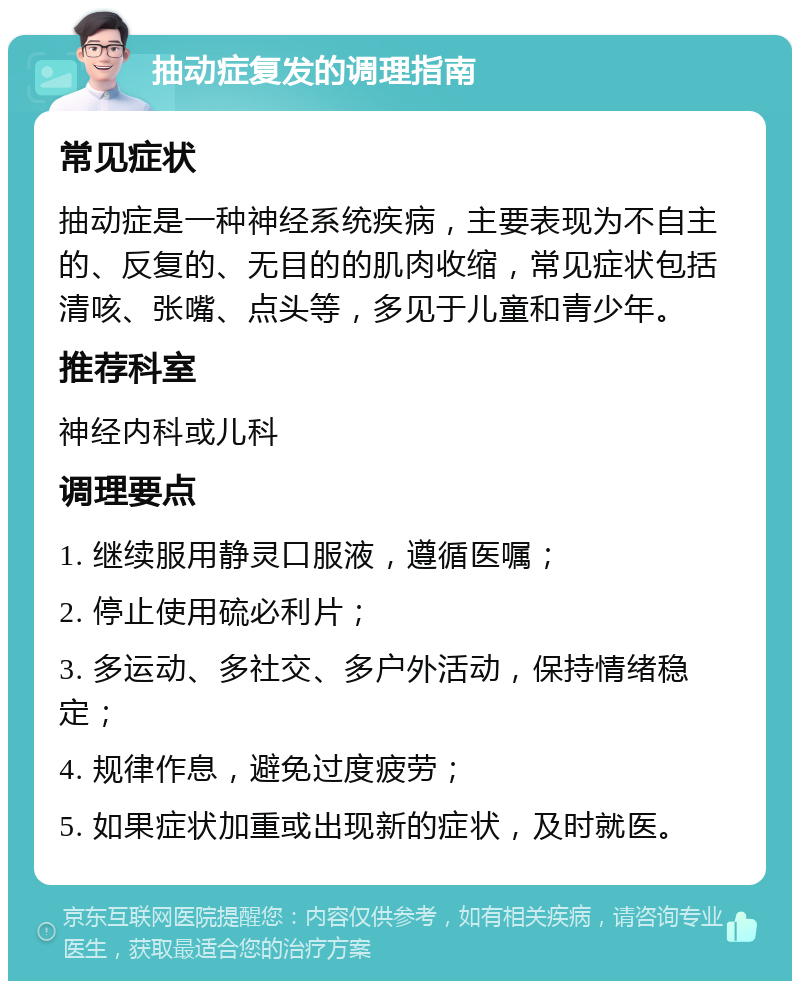 抽动症复发的调理指南

常见症状

抽动症是一种神经系统疾病，主要表现为不自主的、反复的、无目的的肌肉收缩，常见症状包括清咳、张嘴、点头等，多见于儿童和青少年。

推荐科室

神经内科或儿科

调理要点

1. 继续服用静灵口服液，遵循医嘱；

2. 停止使用硫必利片；

3. 多运动、多社交、多户外活动，保持情绪稳定；

4. 规律作息，避免过度疲劳；

5. 如果症状加重或出现新的症状，及时就医。

京东互联网医院提醒您：内容仅供参考，如有相关疾病，请咨询专业医生，获取最适合您的治疗方案